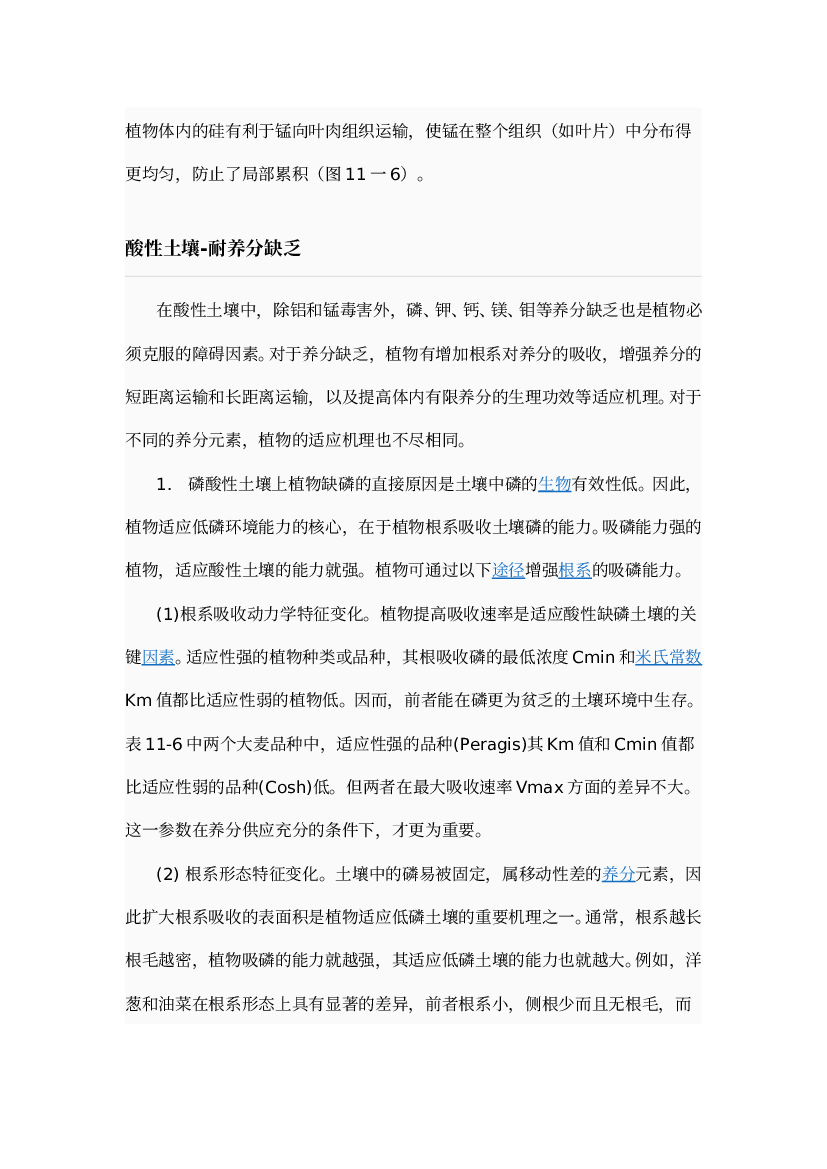 植物体内的硅有利于锰向叶肉组织运输，使锰在整个组织（如叶片）中分布得更均匀，防止了局部累积（图 11 一 6）。

酸性土壤-耐养分缺乏

在酸性土壤中，除铝和锰毒害外，磷、钾、钙、镁、钼等养分缺乏也是植物必须克服的障碍因素。对于养分缺乏，植物有增加根系对养分的吸收，增强养分的短距离运输和长距离运输，以及提高体内有限养分的生理功效等适应机理。对于不同的养分元素，植物的适应机理也不尽相同。

1． 磷酸性土壤上植物缺磷的直接原因是土壤中磷的生物有效性低。因此，植物适应低磷环境能力的核心，在于植物根系吸收土壤磷的能力。吸磷能力强的植物，适应酸性土壤的能力就强。植物可通过以下途径增强根系的吸磷能力。

(1)根系吸收动力学特征变化。植物提高吸收速率是适应酸性缺磷土壤的关键因素。适应性强的植物种类或品种，其根吸收磷的最低浓度 Cmin 和米氏常数 Km 值都比适应性弱的植物低。因而，前者能在磷更为贫乏的土壤环境中生存。表 11-6 中两个大麦品种中，适应性强的品种(Peragis)其 Km 值和 Cmin 值都比适应性弱的品种(Cosh)低。但两者在最大吸收速率 Vmax 方面的差异不大。这一参数在养分供应充分的条件下，才更为重要。

(2) 根系形态特征变化。土壤中的磷易被固定，属移动性差的养分元素，因此扩大根系吸收的表面积是植物适应低磷土壤的重要机理之一。通常，根系越长根毛越密，植物吸磷的能力就越强，其适应低磷土壤的能力也就越大。例如，洋葱和油菜在根系形态上具有显著的差异，前者根系小，侧根少而且无根毛，而